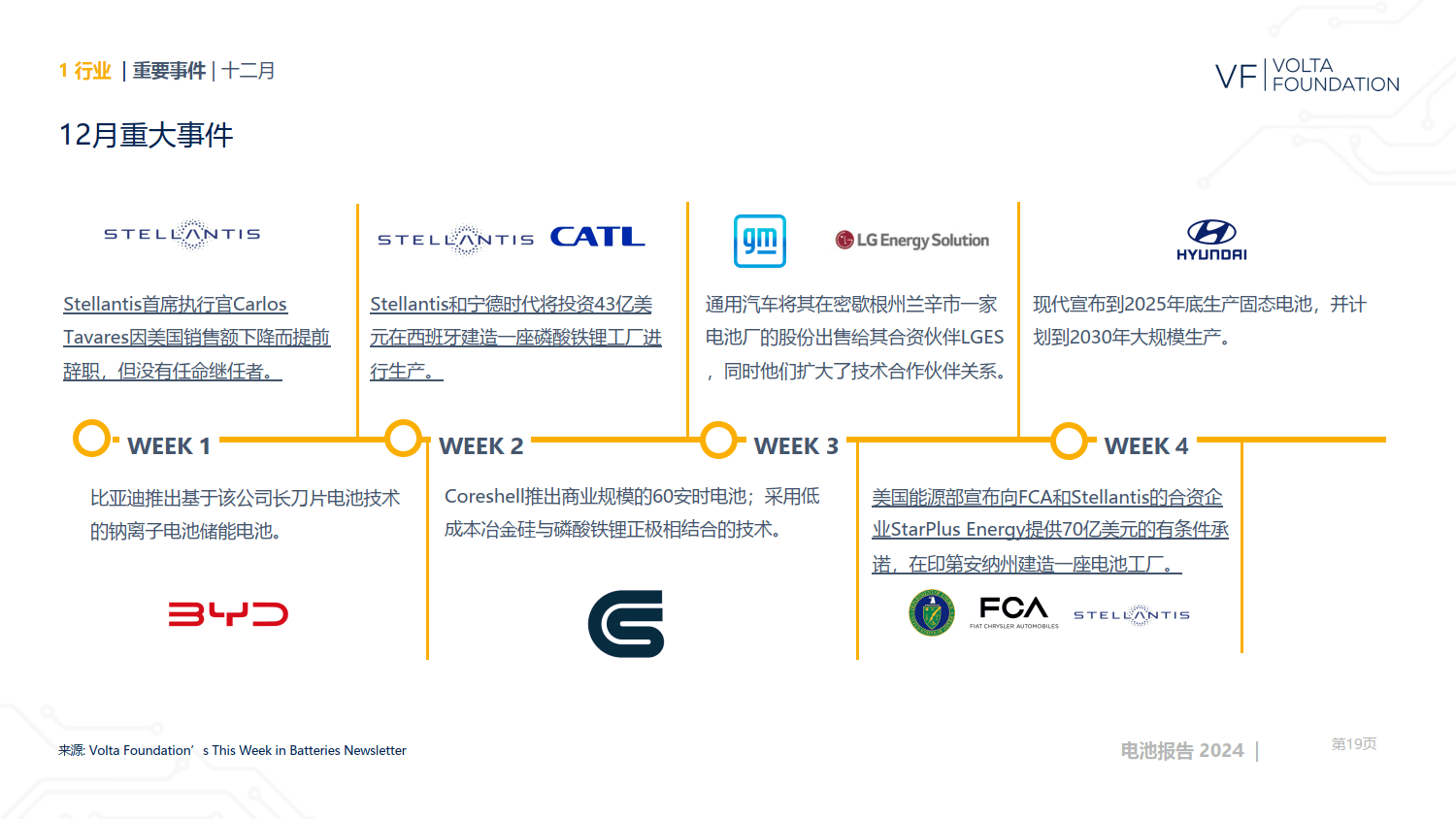 1 行业 | 重要事件 | 十二月

VF | VOLTA FOUNDATION

12月重大事件

STELLANTIS

Stellantis首席执行官Carlos Tavares因美国销售额下降而提前辞职，但没有任命继任者。

STELLANTIS CATL

Stellantis和宁德时代将投资43亿美元在西班牙建造一座磷酸铁锂工厂进行生产。

gm LG Energy Solution

通用汽车将其在密歇根州兰辛市一家电池厂的股份出售给其合资伙伴LGES，同时他们扩大了技术合作伙伴关系。

HYUNDAI

现代宣布到2025年底生产固态电池，并计划到2030年大规模生产。

WEEK 1

WEEK 2

WEEK 3

WEEK 4

比亚迪推出基于该公司长刀片电池技术的钠离子电池储能电池。

BYD

Coreshell推出商业规模的60安时电池；采用低成本冶金硅与磷酸铁锂正极相结合的技术。

美国能源部宣布向FCA和Stellantis的合资企业StarPlus Energy提供70亿美元的有条件承诺，在印第安纳州建造一座电池工厂。

FCA FIAT CHRYSLER AUTOMOBILES STELLANTIS

来源: Volta Foundation’s This Week in Batteries Newsletter

电池报告 2024 |

第19页